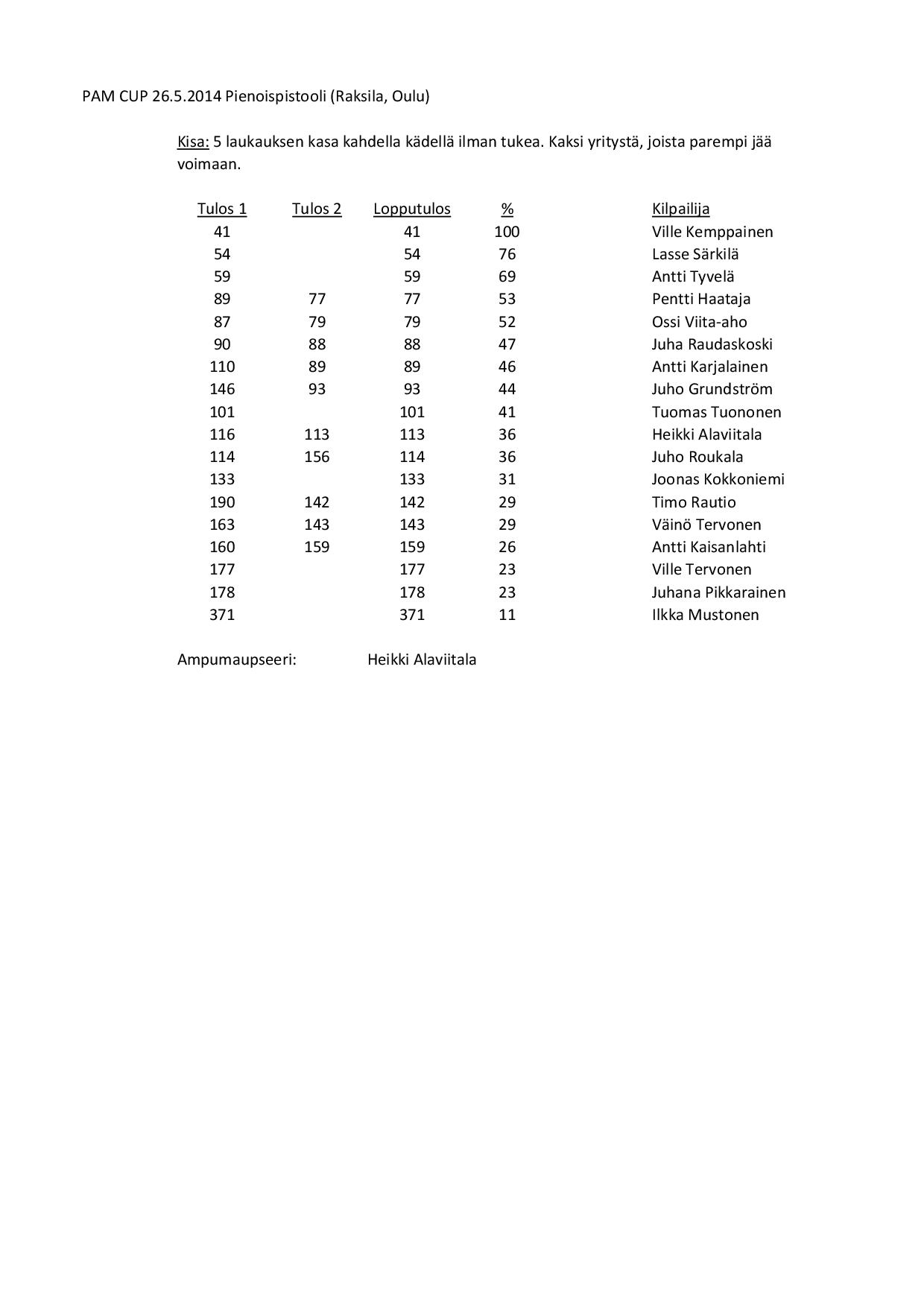 PAM CUP 26.5.2014 Pienoispistooli (Raksila, Oulu)

Kisa: 5 laukauksen kasa kahdella kädellä ilman tukea. Kaksi yritystä, joista parempi jää voimaan.

| Tulos 1 | Tulos 2 | Lopputulos | % | Kilpailija |
|---|---|---|---|---|
| 41 | | 41 | 100 | Ville Kemppainen |
| 54 | | 54 | 76 | Lasse Särkilä |
| 59 | | 59 | 69 | Antti Tyvelä |
| 89 | 77 | 77 | 53 | Pentti Haataja |
| 87 | 79 | 79 | 52 | Ossi Viita-aho |
| 90 | 88 | 88 | 47 | Juha Raudaskoski |
| 110 | 89 | 89 | 46 | Antti Karjalainen |
| 146 | 93 | 93 | 44 | Juho Grundström |
| 101 | | 101 | 41 | Tuomas Tuononen |
| 116 | 113 | 113 | 36 | Heikki Alaviitala |
| 114 | 156 | 114 | 36 | Juho Roukala |
| 133 | | 133 | 31 | Joonas Kokkoniemi |
| 190 | 142 | 142 | 29 | Timo Rautio |
| 163 | 143 | 143 | 29 | Väinö Tervonen |
| 160 | 159 | 159 | 26 | Antti Kaisanlahti |
| 177 | | 177 | 23 | Ville Tervonen |
| 178 | | 178 | 23 | Juhana Pikkarainen |
| 371 | | 371 | 11 | Ilkka Mustonen |

Ampumaupseeri: Heikki Alaviitala